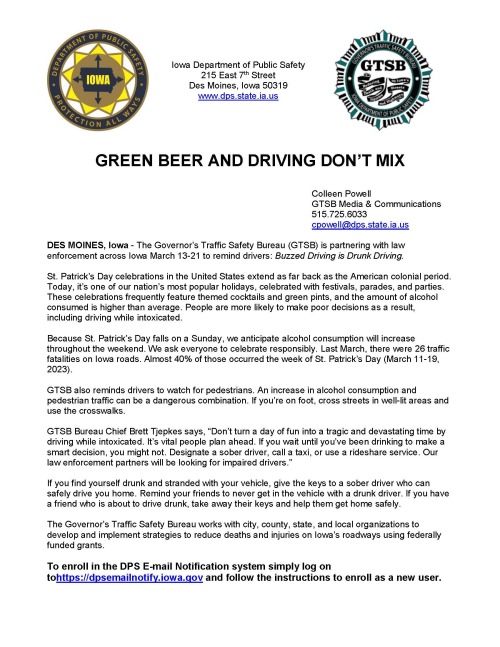 DEPARTMENT OF PUBLIC SAFETY
IOWA
PROTECTION ALL WAYS

Iowa Department of Public Safety
215 East 7th Street
Des Moines, Iowa 50319
www.dps.state.ia.us

GOVERNOR'S TRAFFIC SAFETY BUREAU
GTSB
IOWA DEPARTMENT OF PUBLIC SAFETY

GREEN BEER AND DRIVING DON'T MIX

Colleen Powell
GTSB Media & Communications
515.725.6033
cpowell@dps.state.ia.us

DES MOINES, Iowa - The Governor's Traffic Safety Bureau (GTSB) is partnering with law enforcement across Iowa March 13-21 to remind drivers: Buzzed Driving is Drunk Driving.

St. Patrick's Day celebrations in the United States extend as far back as the American colonial period. Today, it's one of our nation's most popular holidays, celebrated with festivals, parades, and parties. These celebrations frequently feature themed cocktails and green pints, and the amount of alcohol consumed is higher than average. People are more likely to make poor decisions as a result, including driving while intoxicated.

Because St. Patrick's Day falls on a Sunday, we anticipate alcohol consumption will increase throughout the weekend. We ask everyone to celebrate responsibly. Last March, there were 26 traffic fatalities on Iowa roads. Almost 40% of those occurred the week of St. Patrick's Day (March 11-19, 2023).

GTSB also reminds drivers to watch for pedestrians. An increase in alcohol consumption and pedestrian traffic can be a dangerous combination. If you're on foot, cross streets in well-lit areas and use the crosswalks.

GTSB Bureau Chief Brett Tjepkes says, "Don't turn a day of fun into a tragic and devastating time by driving while intoxicated. It's vital people plan ahead. If you wait until you've been drinking to make a smart decision, you might not. Designate a sober driver, call a taxi, or use a rideshare service. Our law enforcement partners will be looking for impaired drivers."

If you find yourself drunk and stranded with your vehicle, give the keys to a sober driver who can safely drive you home. Remind your friends to never get in the vehicle with a drunk driver. If you have a friend who is about to drive drunk, take away their keys and help them get home safely.

The Governor's Traffic Safety Bureau works with city, county, state, and local organizations to develop and implement strategies to reduce deaths and injuries on Iowa's roadways using federally funded grants.

To enroll in the DPS E-mail Notification system simply log on tohttps://dpsemailnotify.iowa.gov and follow the instructions to enroll as a new user.